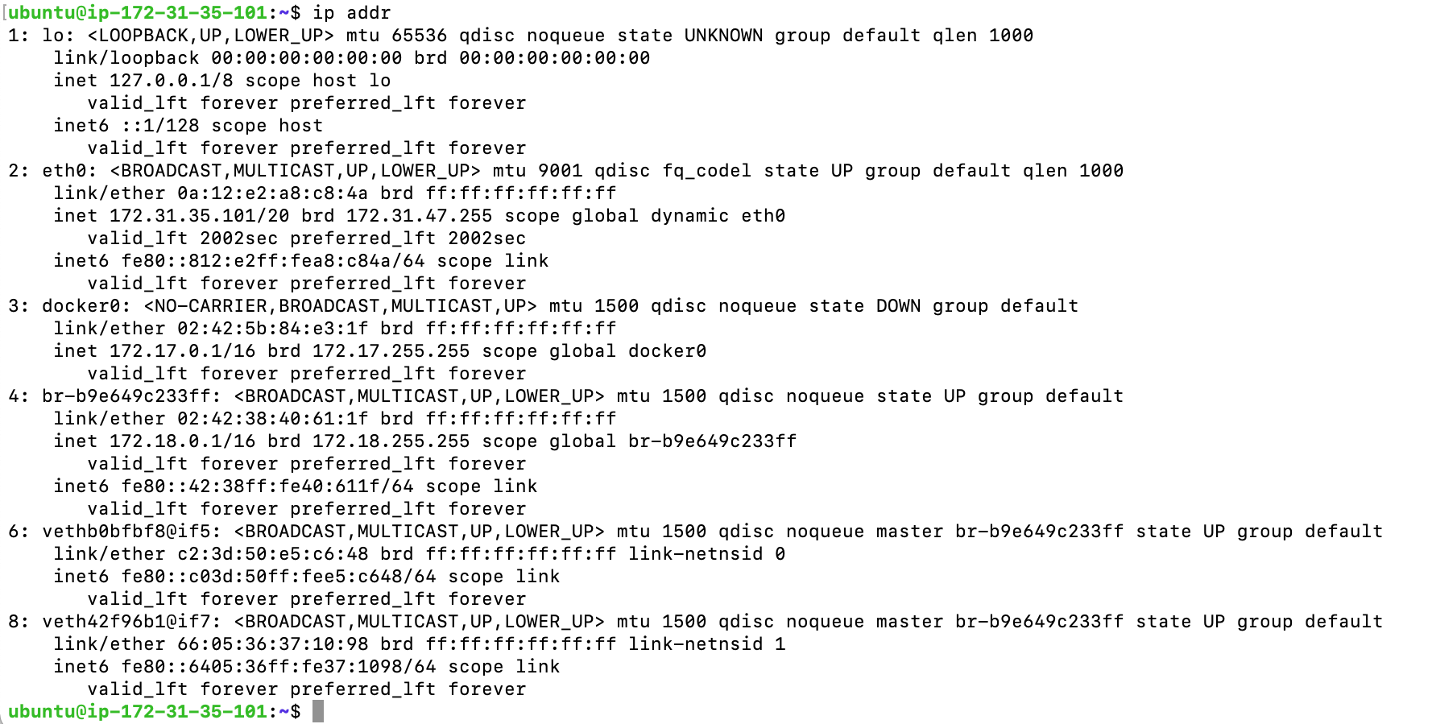 [ubuntu@ip-172-31-35-101:~$ ip addr
1: lo: <LOOPBACK,UP,LOWER_UP> mtu 65536 qdisc noqueue state UNKNOWN group default qlen 1000
    link/loopback 00:00:00:00:00:00 brd 00:00:00:00:00:00
    inet 127.0.0.1/8 scope host lo
       valid_lft forever preferred_lft forever
    inet6 ::1/128 scope host
       valid_lft forever preferred_lft forever
2: eth0: <BROADCAST,MULTICAST,UP,LOWER_UP> mtu 9001 qdisc fq_codel state UP group default qlen 1000
    link/ether 0a:12:e2:a8:c8:4a brd ff:ff:ff:ff:ff:ff
    inet 172.31.35.101/20 brd 172.31.47.255 scope global dynamic eth0
       valid_lft 2002sec preferred_lft 2002sec
    inet6 fe80::812:e2ff:fea8:c84a/64 scope link
       valid_lft forever preferred_lft forever
3: docker0: <NO-CARRIER,BROADCAST,MULTICAST,UP> mtu 1500 qdisc noqueue state DOWN group default
    link/ether 02:42:5b:84:e3:1f brd ff:ff:ff:ff:ff:ff
    inet 172.17.0.1/16 brd 172.17.255.255 scope global docker0
       valid_lft forever preferred_lft forever
4: br-b9e649c233ff: <BROADCAST,MULTICAST,UP,LOWER_UP> mtu 1500 qdisc noqueue state UP group default
    link/ether 02:42:38:40:61:1f brd ff:ff:ff:ff:ff:ff
    inet 172.18.0.1/16 brd 172.18.255.255 scope global br-b9e649c233ff
       valid_lft forever preferred_lft forever
    inet6 fe80::42:38ff:fe40:611f/64 scope link
       valid_lft forever preferred_lft forever
6: vethb0bfbf8@if5: <BROADCAST,MULTICAST,UP,LOWER_UP> mtu 1500 qdisc noqueue master br-b9e649c233ff state UP group default
    link/ether c2:3d:50:e5:c6:48 brd ff:ff:ff:ff:ff:ff link-netnsid 0
    inet6 fe80::c03d:50ff:fee5:c648/64 scope link
       valid_lft forever preferred_lft forever
8: veth42f96b1@if7: <BROADCAST,MULTICAST,UP,LOWER_UP> mtu 1500 qdisc noqueue master br-b9e649c233ff state UP group default
    link/ether 66:05:36:37:10:98 brd ff:ff:ff:ff:ff:ff link-netnsid 1
    inet6 fe80::6405:36ff:fe37:1098/64 scope link
       valid_lft forever preferred_lft forever
ubuntu@ip-172-31-35-101:~$